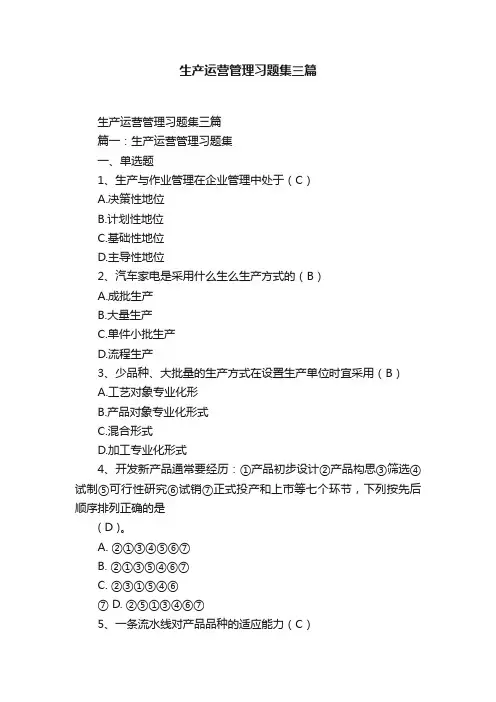 生产运营管理习题集三篇

生产运营管理习题集三篇

篇一：生产运营管理习题集

一、单选题

1、生产与作业管理在企业管理中处于（C）

A.决策性地位

B.计划性地位

C.基础性地位

D.主导性地位

2、汽车家电是采用什么生么生产方式的（B）

A.成批生产

B.大量生产

C.单件小批生产

D.流程生产

3、少品种、大批量的生产方式在设置生产单位时宜采用（B）

A.工艺对象专业化形

B.产品对象专业化形式

C.混合形式

D.加工专业化形式

4、开发新产品通常要经历：①产品初步设计②产品构思③筛选④试制⑤可行性研究⑥试销⑦正式投产和上市等七个环节，下列按先后顺序排列正确的是

（D）。

A. ②①③④⑤⑥⑦

B. ②①③⑤④⑥⑦

C. ②③①⑤④⑥

⑦ D. ②⑤①③④⑥⑦

5、一条流水线对产品品种的适应能力（C）